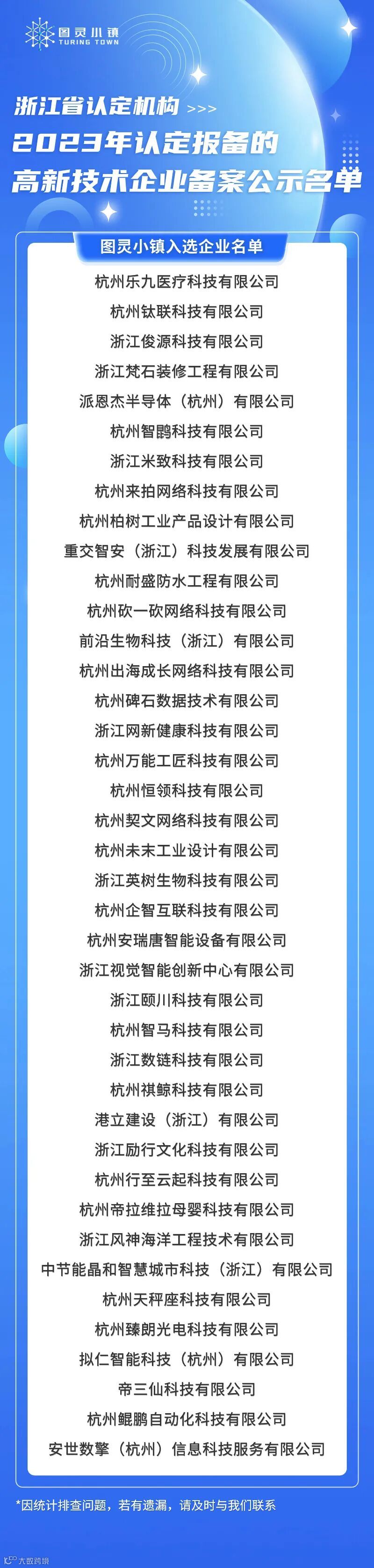 图灵小镇
TURING TOWN

浙江省认定机构 >>>
2023年认定报备的
高新技术企业备案公示名单

图灵小镇入选企业名单

杭州乐九医疗科技有限公司
杭州钛联科技有限公司
浙江俊源科技有限公司
浙江梵石装修工程有限公司
派恩杰半导体（杭州）有限公司
杭州智鹍科技有限公司
浙江米致科技有限公司
杭州来拍网络科技有限公司
杭州柏树工业产品设计有限公司
重交智安（浙江）科技发展有限公司
杭州耐盛防水工程有限公司
杭州砍一砍网络科技有限公司
前沿生物科技（浙江）有限公司
杭州出海成长网络科技有限公司
杭州碑石数据技术有限公司
浙江网新健康科技有限公司
杭州万能工匠科技有限公司
杭州恒领科技有限公司
杭州契文网络科技有限公司
杭州未末工业设计有限公司
浙江英树生物科技有限公司
杭州企智互联科技有限公司
杭州安瑞唐智能设备有限公司
浙江视觉智能创新中心有限公司
浙江颐川科技有限公司
杭州智马科技有限公司
浙江数链科技有限公司
杭州祺鲸科技有限公司
港立建设（浙江）有限公司
浙江励行文化科技有限公司
杭州行至云起科技有限公司
杭州帝拉维拉母婴科技有限公司
浙江风神海洋工程技术有限公司
中节能晶和智慧城市科技（浙江）有限公司
杭州天秤座科技有限公司
杭州臻朗光电科技有限公司
拟仁智能科技（杭州）有限公司
帝三仙科技有限公司
杭州鲲鹏自动化科技有限公司
安世数擎（杭州）信息科技服务有限公司

*因统计排查问题，若有遗漏，请及时与我们联系

大数跨境